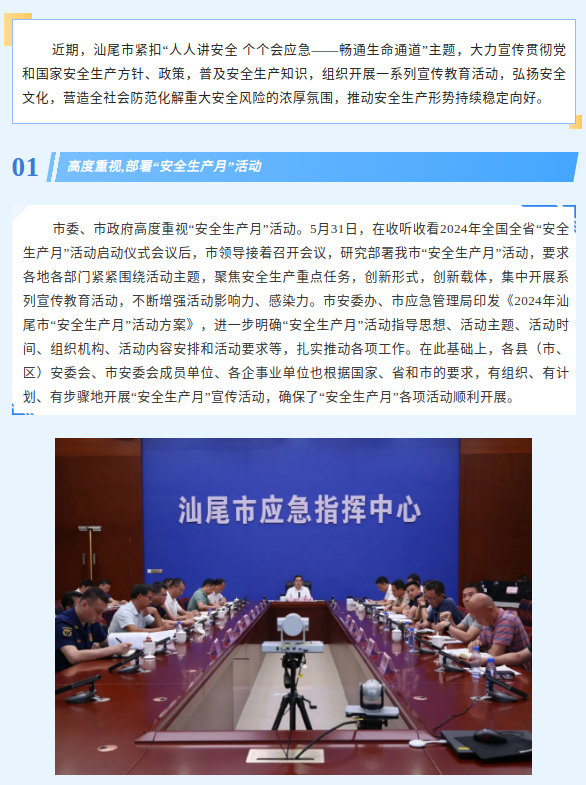 近期，汕尾市紧扣“人人讲安全 个个会应急——畅通生命通道”主题，大力宣传贯彻党和国家安全生产方针、政策，普及安全生产知识，组织开展一系列宣传教育活动，弘扬安全文化，营造全社会防范化解重大安全风险的浓厚氛围，推动安全生产形势持续稳定向好。

01 高度重视,部署“安全生产月”活动

市委、市政府高度重视“安全生产月”活动。5月31日，在收听收看2024年全国全省“安全生产月”活动启动仪式会议后，市领导接着召开会议，研究部署我市“安全生产月”活动，要求各地各部门紧紧围绕活动主题，聚焦安全生产重点任务，创新形式，创新载体，集中开展系列宣传教育活动，不断增强活动影响力、感染力。市安委办、市应急管理局印发《2024年汕尾市“安全生产月”活动方案》，进一步明确“安全生产月”活动指导思想、活动主题、活动时间、组织机构、活动内容安排和活动要求等，扎实推动各项工作。在此基础上，各县（市、区）安委会、市安委会成员单位、各企事业单位也根据国家、省和市的要求，有组织、有计划、有步骤地开展“安全生产月”宣传活动，确保了“安全生产月”各项活动顺利开展。

汕尾市应急指挥中心